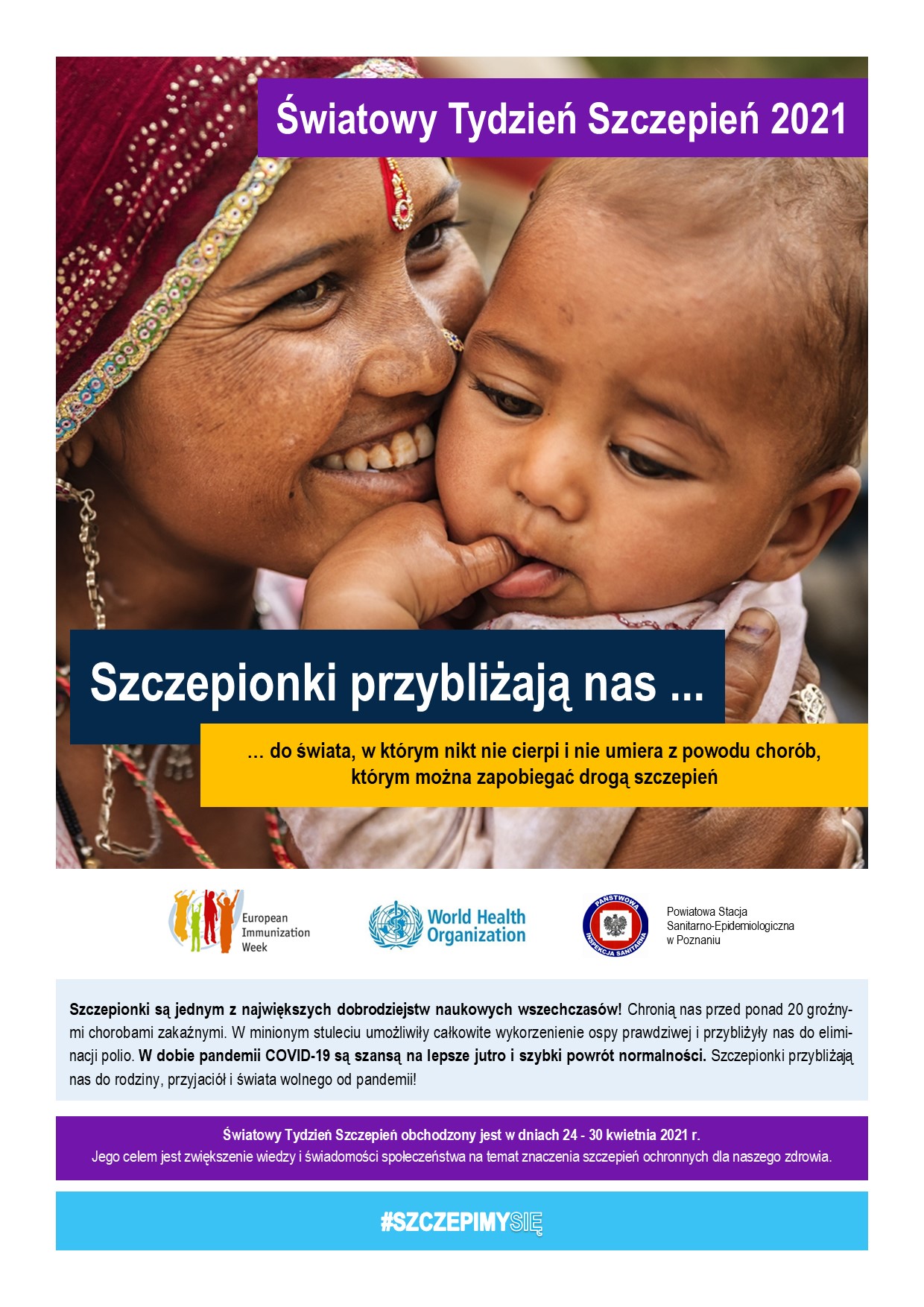 Światowy Tydzień Szczepień 2021

Szczepionki przybliżają nas ...

... do świata, w którym nikt nie cierpi i nie umiera z powodu chorób, którym można zapobiegać drogą szczepień

European Immunization Week

World Health Organization

PAŃSTWOWA INSPEKCJA SANITARNA

Powiatowa Stacja Sanitarno-Epidemiologiczna w Poznaniu

Szczepionki są jednym z największych dobrodziejstw naukowych wszechczasów! Chronią nas przed ponad 20 groźnymi chorobami zakaźnymi. W minionym stuleciu umożliwiły całkowite wykorzenienie ospy prawdziwej i przybliżyły nas do eliminacji polio. W dobie pandemii COVID-19 są szansą na lepsze jutro i szybki powrót normalności. Szczepionki przybliżają nas do rodziny, przyjaciół i świata wolnego od pandemii!

Światowy Tydzień Szczepień obchodzony jest w dniach 24 - 30 kwietnia 2021 r.
Jego celem jest zwiększenie wiedzy i świadomości społeczeństwa na temat znaczenia szczepień ochronnych dla naszego zdrowia.

#SZCZEPIMYSIĘ